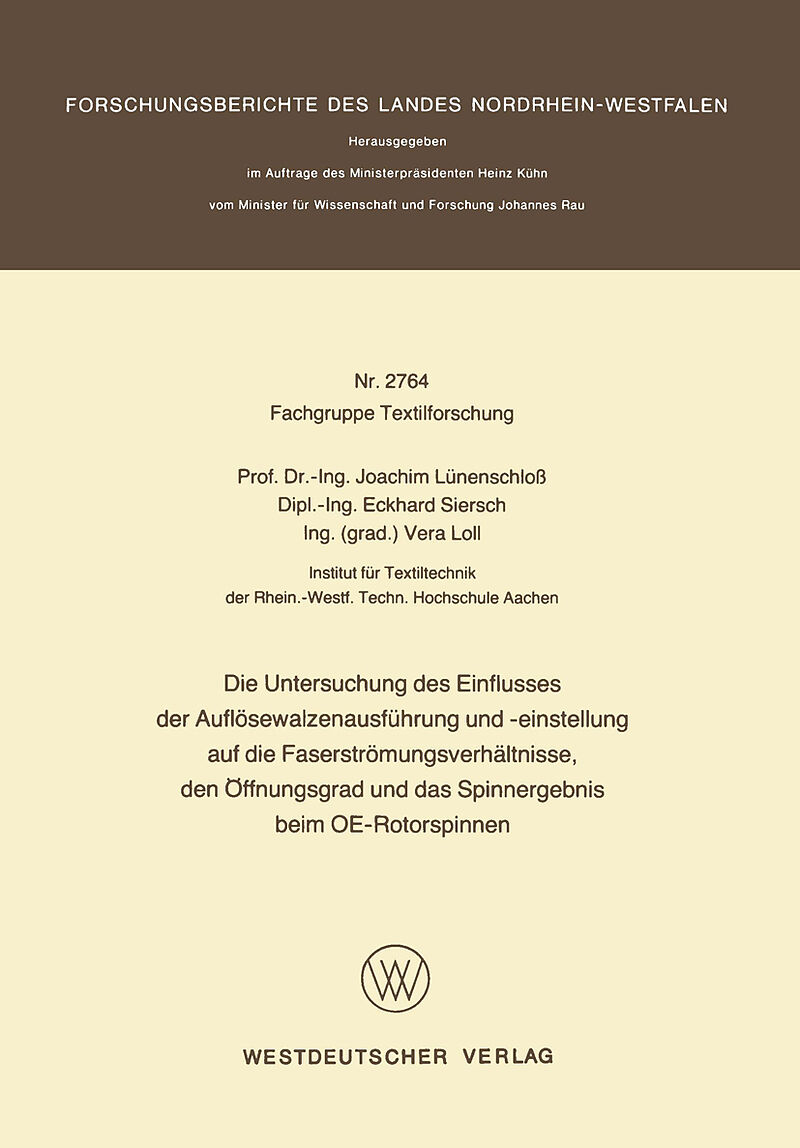 FORSCHUNGSBERICHTE DES LANDES NORDRHEIN-WESTFALEN

Herausgegeben

im Auftrage des Ministerpräsidenten Heinz Kühn

vom Minister für Wissenschaft und Forschung Johannes Rau

Nr. 2764
Fachgruppe Textilforschung

Prof. Dr.-Ing. Joachim Lünenschloß
Dipl.-Ing. Eckhard Siersch
Ing. (grad.) Vera Loll

Institut für Textiltechnik
der Rhein.-Westf. Techn. Hochschule Aachen

Die Untersuchung des Einflusses der Auflösewalzenausführung und -einstellung auf die Faserströmungsverhältnisse, den Öffnungsgrad und das Spinnergebnis beim OE-Rotorspinnen

WV

WESTDEUTSCHER VERLAG